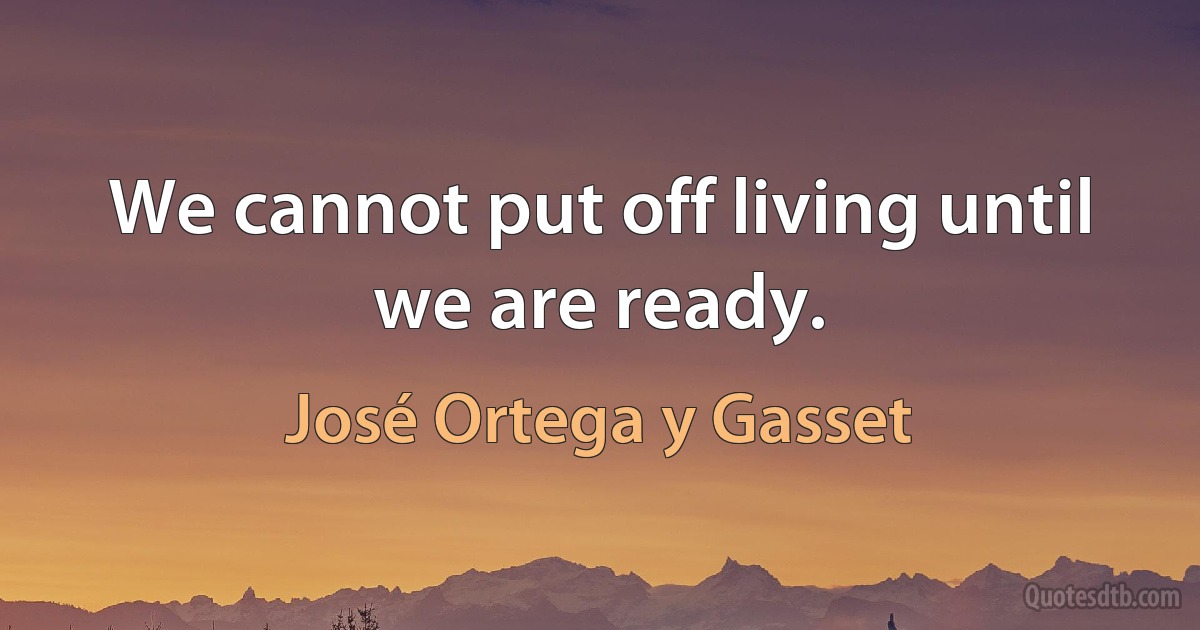 We cannot put off living until we are ready.

José Ortega y Gasset

Quotesdtb.com